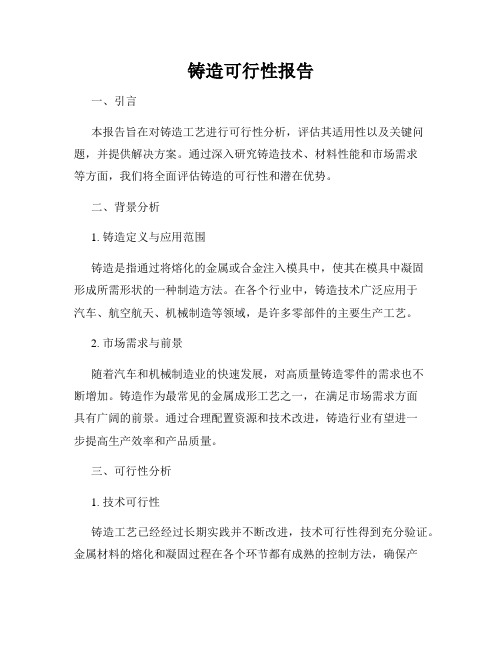 铸造可行性报告

一、引言

本报告旨在对铸造工艺进行可行性分析，评估其适用性以及关键问题，并提供解决方案。通过深入研究铸造技术、材料性能和市场需求等方面，我们将全面评估铸造的可行性和潜在优势。

二、背景分析

1. 铸造定义与应用范围

铸造是指通过将熔化的金属或合金注入模具中，使其在模具中凝固形成所需形状的一种制造方法。在各个行业中，铸造技术广泛应用于汽车、航空航天、机械制造等领域，是许多零部件的主要生产工艺。

2. 市场需求与前景

随着汽车和机械制造业的快速发展，对高质量铸造零件的需求也不断增加。铸造作为最常见的金属成形工艺之一，在满足市场需求方面具有广阔的前景。通过合理配置资源和技术改进，铸造行业有望进一步提高生产效率和产品质量。

三、可行性分析

1. 技术可行性

铸造工艺已经经过长期实践并不断改进，技术可行性得到充分验证。金属材料的熔化和凝固过程在各个环节都有成熟的控制方法，确保产